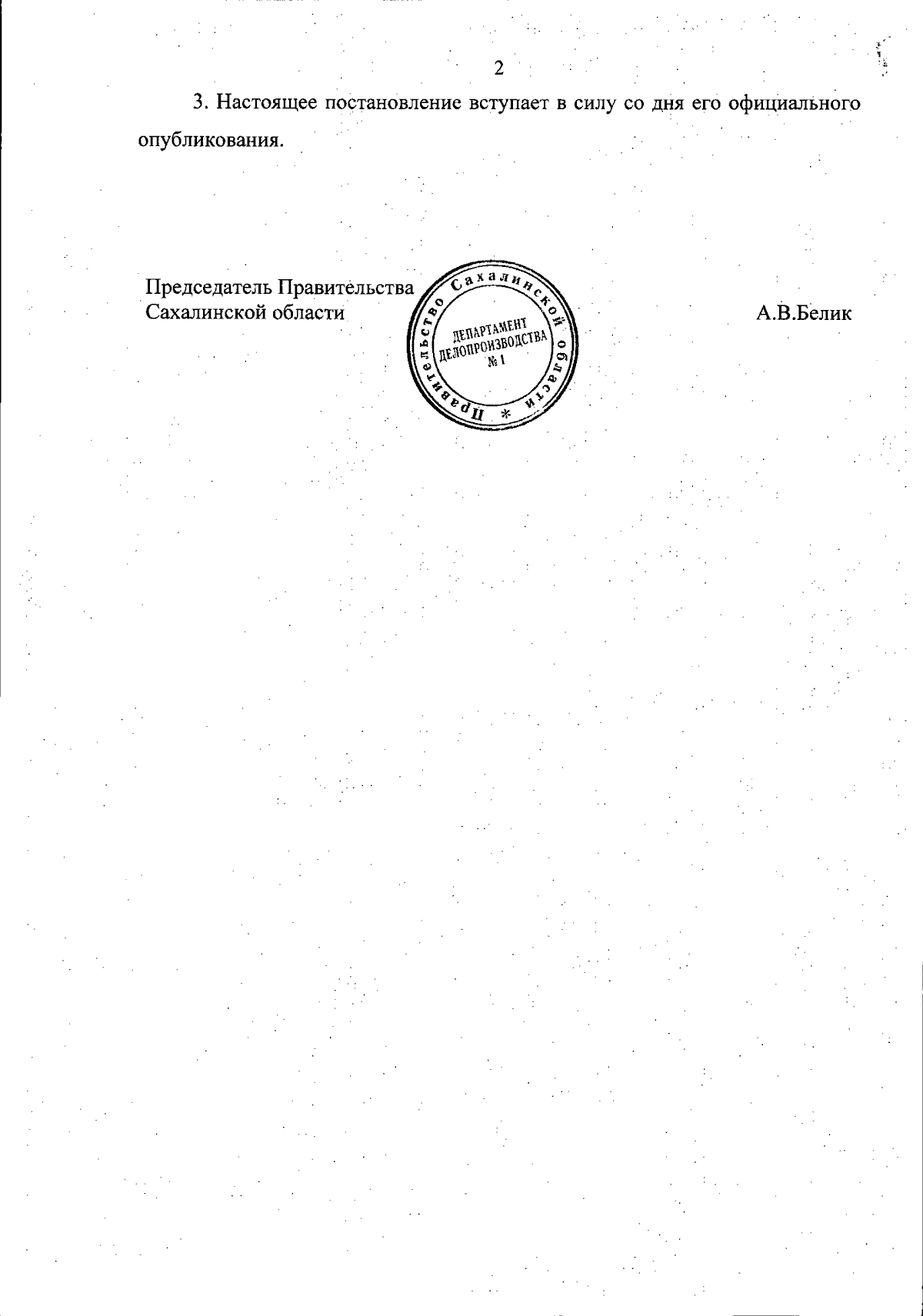 2

3. Настоящее постановление вступает в силу со дня его официального опубликования.

Председатель Правительства Сахалинской области

Правительство Сахалинской области * ДЕПАРТАМЕНТ ДЕЛОПРОИЗВОДСТВА № 1

А.В.Белик